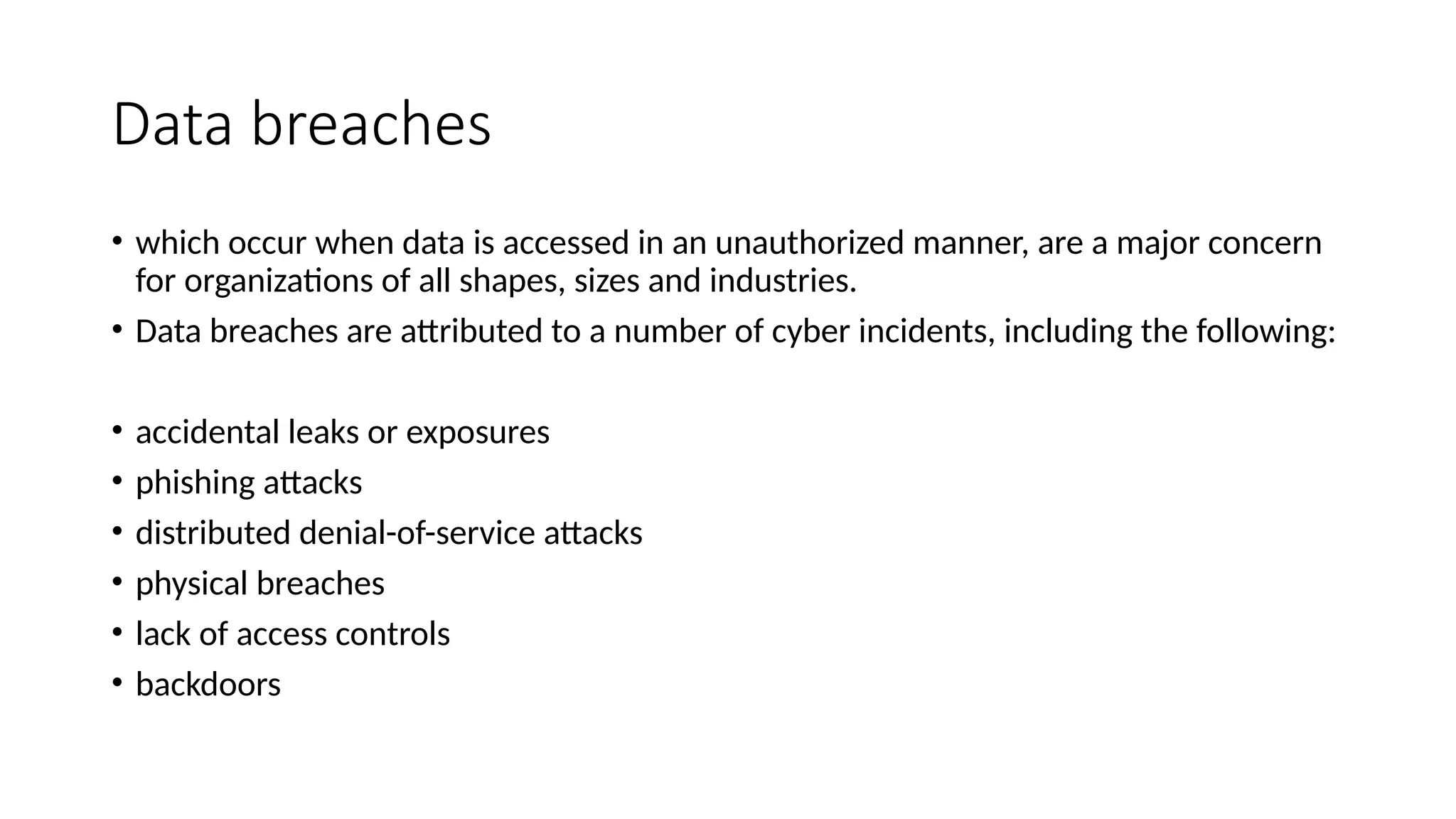 Data breaches

• which occur when data is accessed in an unauthorized manner, are a major concern for organizations of all shapes, sizes and industries.
• Data breaches are attributed to a number of cyber incidents, including the following:

• accidental leaks or exposures
• phishing attacks
• distributed denial-of-service attacks
• physical breaches
• lack of access controls
• backdoors